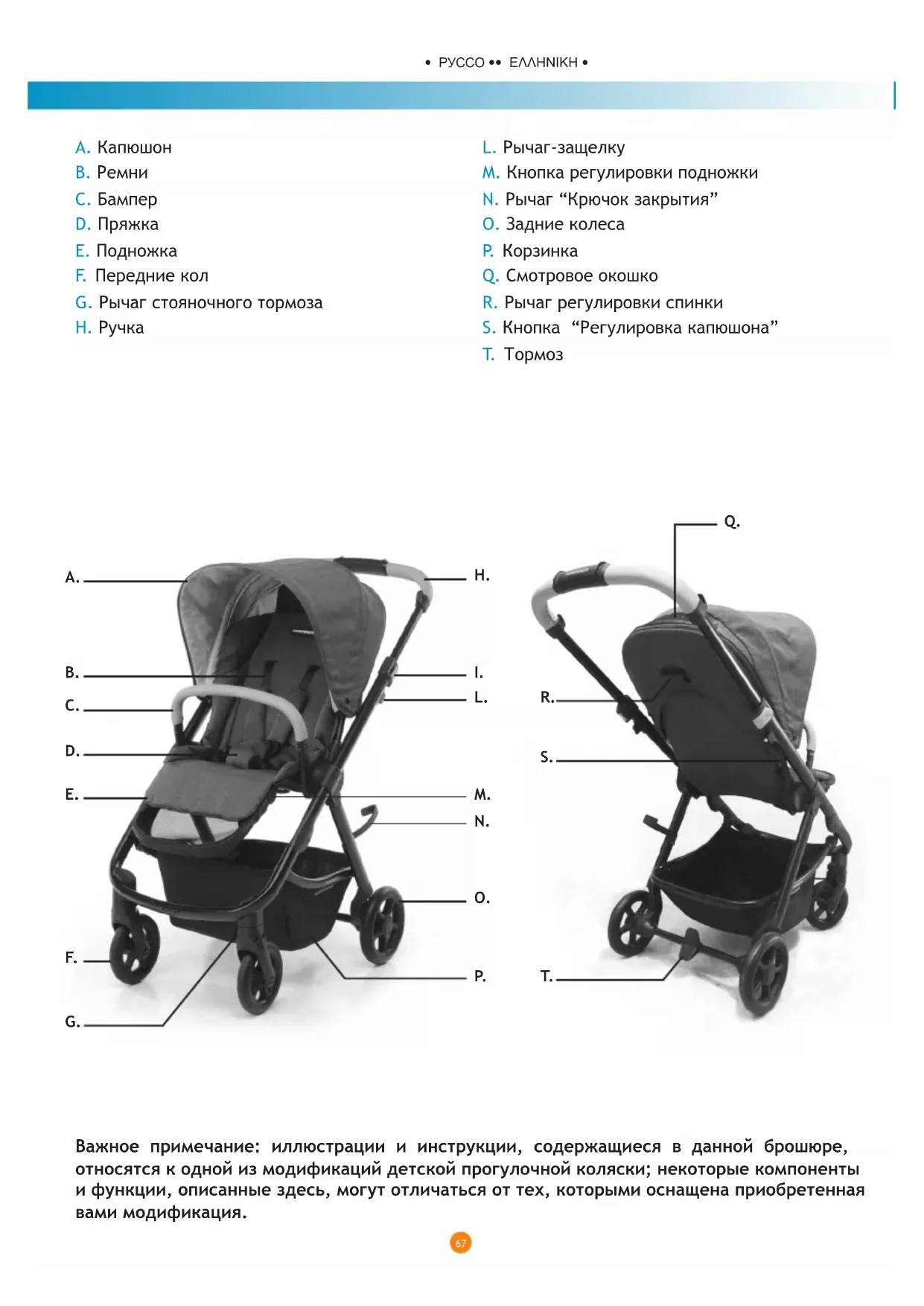 • РУССО •• ΕΛΛΗΝΙΚΗ •

A. Капюшон
B. Ремни
C. Бампер
D. Пряжка
E. Подножка
F. Передние кол
G. Рычаг стояночного тормоза
H. Ручка

L. Рычаг-защелку
M. Кнопка регулировки подножки
N. Рычаг "Крючок закрытия"
O. Задние колеса
P. Корзинка
Q. Смотровое окошко
R. Рычаг регулировки спинки
S. Кнопка "Регулировка капюшона"
T. Тормоз

A.
B.
C.
D.
E.
F.
G.
H.
I.
L.
M.
N.
O.
P.
Q.
R.
S.
T.

Важное примечание: иллюстрации и инструкции, содержащиеся в данной брошюре, относятся к одной из модификаций детской прогулочной коляски; некоторые компоненты и функции, описанные здесь, могут отличаться от тех, которыми оснащена приобретенная вами модификация.

67